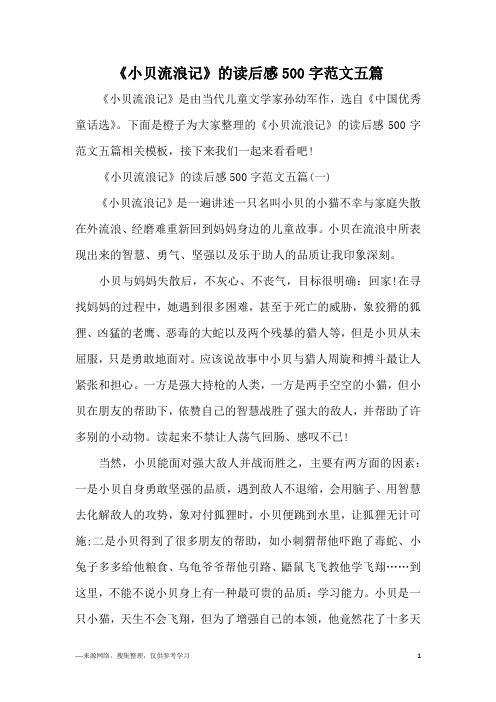 《小贝流浪记》的读后感500字范文五篇

《小贝流浪记》是由当代儿童文学家孙幼军作，选自《中国优秀童话选》。下面是橙子为大家整理的《小贝流浪记》的读后感500字范文五篇相关模板，接下来我们一起来看看吧!

《小贝流浪记》的读后感500字范文五篇(一)

《小贝流浪记》是一遍讲述一只名叫小贝的小猫不幸与家庭失散在外流浪、经磨难重新回到妈妈身边的儿童故事。小贝在流浪中所表现出来的智慧、勇气、坚强以及乐于助人的品质让我印象深刻。

小贝与妈妈失散后，不灰心、不丧气，目标很明确：回家!在寻找妈妈的过程中，她遇到很多困难，甚至于死亡的威胁，象狡猾的狐狸、凶猛的老鹰、恶毒的大蛇以及两个残暴的猎人等，但是小贝从未屈服，只是勇敢地面对。应该说故事中小贝与猎人周旋和搏斗最让人紧张和担心。一方是强大持枪的人类，一方是两手空空的小猫，但小贝在朋友的帮助下，依赞自己的智慧战胜了强大的敌人，并帮助了许多别的小动物。读起来不禁让人荡气回肠、感叹不已!

当然，小贝能面对强大敌人并战而胜之，主要有两方面的因素：一是小贝自身勇敢坚强的品质，遇到敌人不退缩，会用脑子、用智慧去化解敌人的攻势，象对付狐狸时，小贝便跳到水里，让狐狸无计可施;二是小贝得到了很多朋友的帮助，如小刺猬帮他吓跑了毒蛇、小兔子多多给他粮食、乌龟爷爷帮他引路、鼯鼠飞飞教他学飞翔……到这里，不能不说小贝身上有一种最可贵的品质：学习能力。小贝是一只小猫，天生不会飞翔，但为了增强自己的本领，他竟然花了十多天

—来源网络，搜集整理，仅供参考学习

1